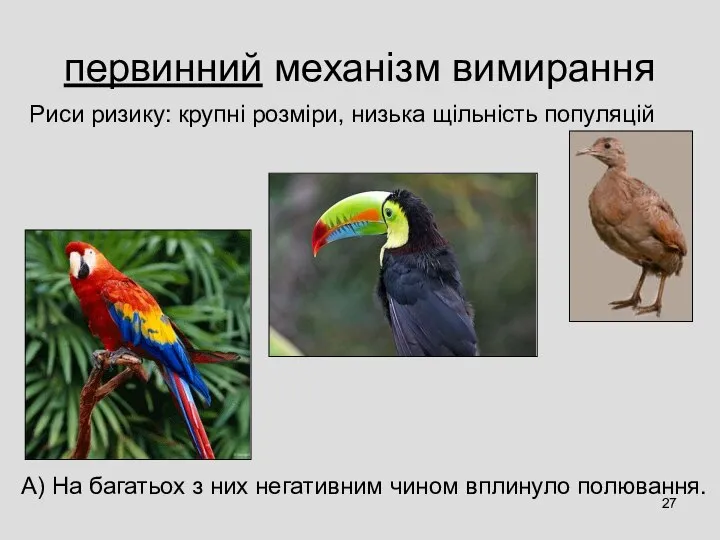 первинний механізм вимирання

Риси ризику: крупні розміри, низька щільність популяцій

А) На багатьох з них негативним чином вплинуло полювання.

27